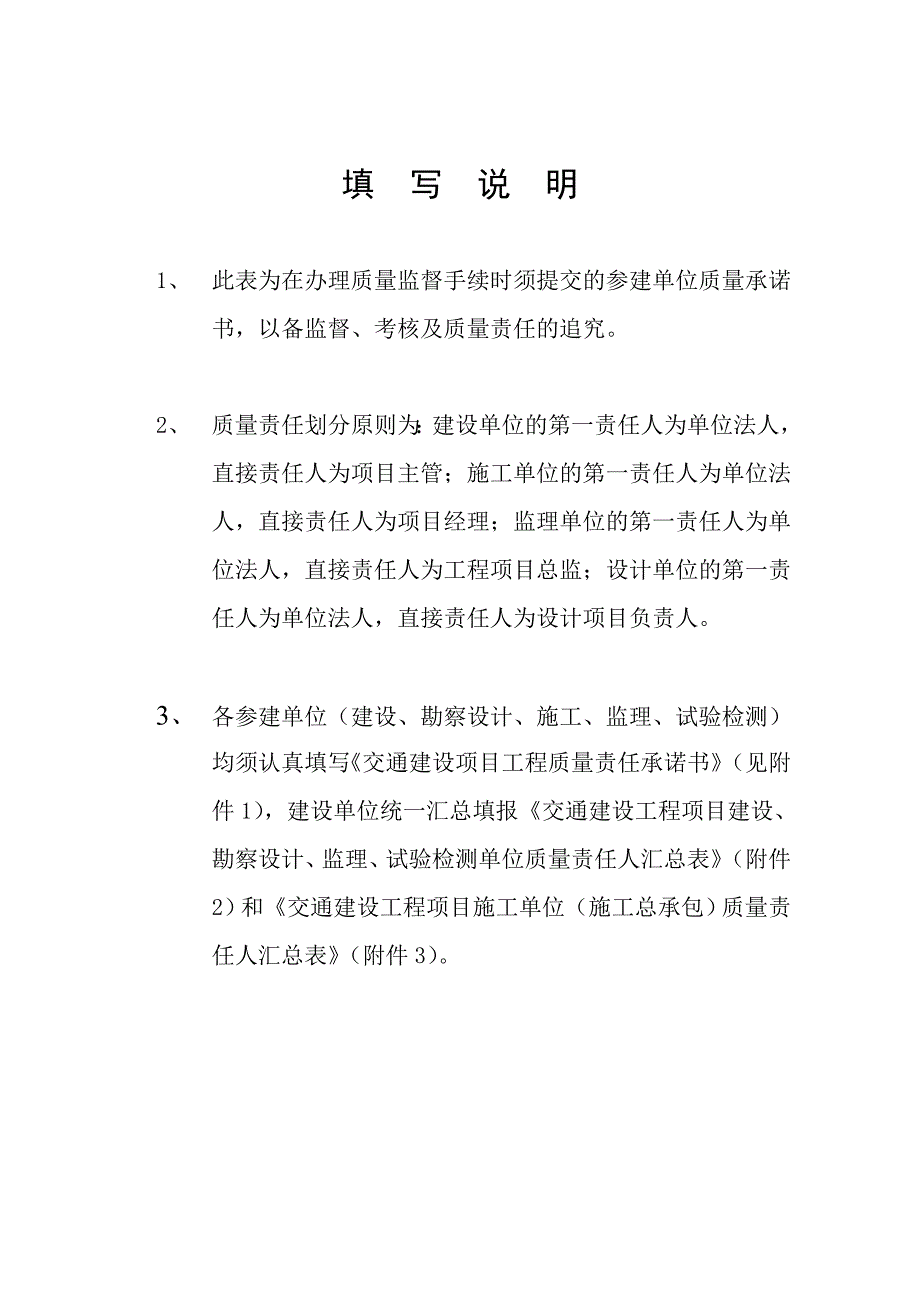 填 写 说 明

1、 此表为在办理质量监督手续时须提交的参建单位质量承诺书，以备监督、考核及质量责任的追究。

2、 质量责任划分原则为：建设单位的第一责任人为单位法人，直接责任人为项目主管；施工单位的第一责任人为单位法人，直接责任人为项目经理；监理单位的第一责任人为单位法人，直接责任人为工程项目总监；设计单位的第一责任人为单位法人，直接责任人为设计项目负责人。

3、 各参建单位（建设、勘察设计、施工、监理、试验检测）均须认真填写《交通建设项目工程质量责任承诺书》（见附件 1），建设单位统一汇总填报《交通建设工程项目建设、勘察设计、监理、试验检测单位质量责任人汇总表》（附件 2）和《交通建设工程项目施工单位（施工总承包）质量责任人汇总表》（附件 3）。